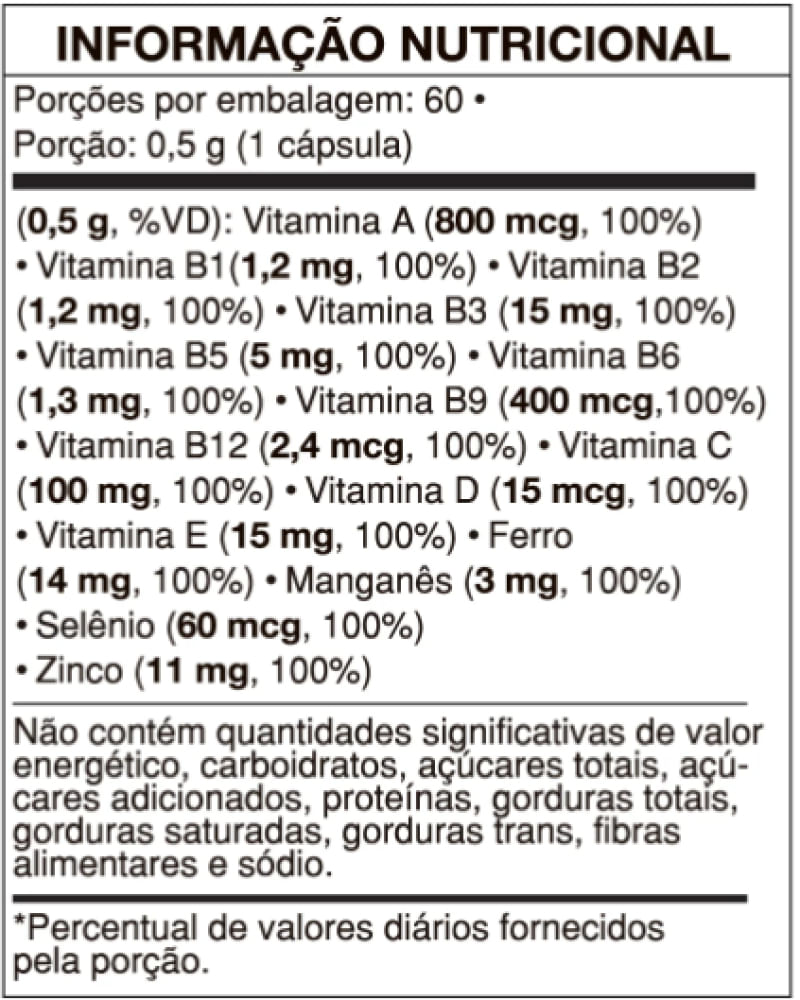 INFORMAÇÃO NUTRICIONAL

Porções por embalagem: 60 •
Porção: 0,5 g (1 cápsula)

(0,5 g, %VD): Vitamina A (800 mcg, 100%) • Vitamina B1(1,2 mg, 100%) • Vitamina B2 (1,2 mg, 100%) • Vitamina B3 (15 mg, 100%) • Vitamina B5 (5 mg, 100%) • Vitamina B6 (1,3 mg, 100%) • Vitamina B9 (400 mcg,100%) • Vitamina B12 (2,4 mcg, 100%) • Vitamina C (100 mg, 100%) • Vitamina D (15 mcg, 100%) • Vitamina E (15 mg, 100%) • Ferro (14 mg, 100%) • Manganês (3 mg, 100%) • Selênio (60 mcg, 100%) • Zinco (11 mg, 100%)

Não contém quantidades significativas de valor energético, carboidratos, açúcares totais, açúcares adicionados, proteínas, gorduras totais, gorduras saturadas, gorduras trans, fibras alimentares e sódio.

*Percentual de valores diários fornecidos pela porção.